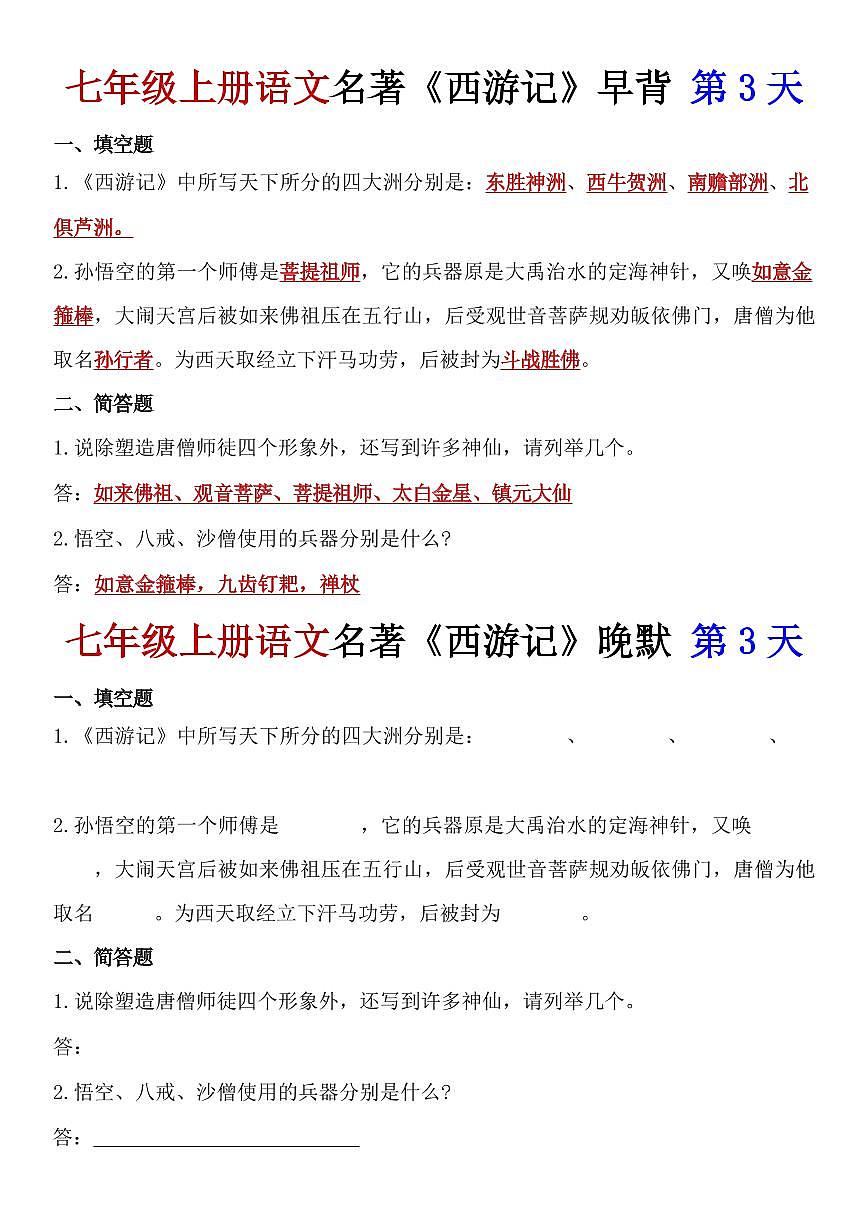 七年级上册语文名著《西游记》早背 第 3 天

一、填空题

1.《西游记》中所写天下所分的四大洲分别是：东胜神洲、西牛贺洲、南赡部洲、北俱芦洲。

2.孙悟空的第一个师傅是菩提祖师，它的兵器原是大禹治水的定海神针，又唤如意金箍棒，大闹天宫后被如来佛祖压在五行山，后受观世音菩萨规劝皈依佛门，唐僧为他取名孙行者。为西天取经立下汗马功劳，后被封为斗战胜佛。

二、简答题

1.说除塑造唐僧师徒四个形象外，还写到许多神仙，请列举几个。

答：如来佛祖、观音菩萨、菩提祖师、太白金星、镇元大仙

2.悟空、八戒、沙僧使用的兵器分别是什么？

答：如意金箍棒，九齿钉耙，禅杖

七年级上册语文名著《西游记》晚默 第 3 天

一、填空题

1.《西游记》中所写天下所分的四大洲分别是： 、 、 、

2.孙悟空的第一个师傅是 ，它的兵器原是大禹治水的定海神针，又唤 ，大闹天宫后被如来佛祖压在五行山，后受观世音菩萨规劝皈依佛门，唐僧为他取名 。为西天取经立下汗马功劳，后被封为 。

二、简答题

1.说除塑造唐僧师徒四个形象外，还写到许多神仙，请列举几个。

答：

2.悟空、八戒、沙僧使用的兵器分别是什么？

答：